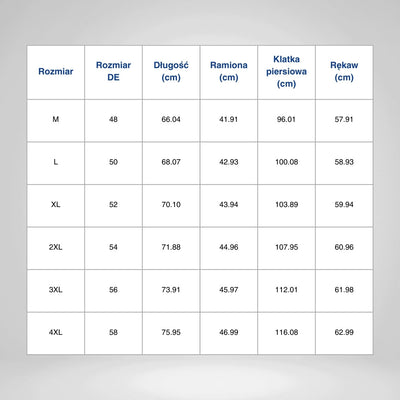 | Rozmiar | Rozmiar DE | Długość (cm) | Ramiona (cm) | Klatka piersiowa (cm) | Rękaw (cm) |
|---|---|---|---|---|---|
| M | 48 | 66.04 | 41.91 | 96.01 | 57.91 |
| L | 50 | 68.07 | 42.93 | 100.08 | 58.93 |
| XL | 52 | 70.10 | 43.94 | 103.89 | 59.94 |
| 2XL | 54 | 71.88 | 44.96 | 107.95 | 60.96 |
| 3XL | 56 | 73.91 | 45.97 | 112.01 | 61.98 |
| 4XL | 58 | 75.95 | 46.99 | 116.08 | 62.99 |